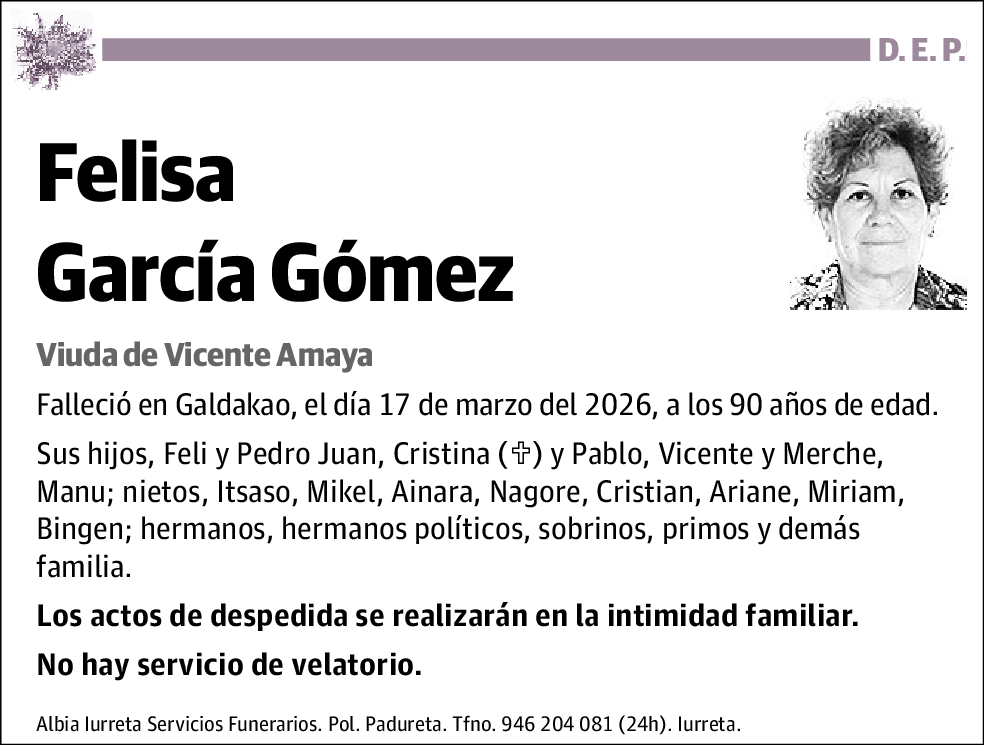 D. E. P.

Felisa García Gómez

Viuda de Vicente Amaya

Falleció en Galdakao, el día 17 de marzo del 2026, a los 90 años de edad.

Sus hijos, Feli y Pedro Juan, Cristina (✞) y Pablo, Vicente y Merche, Manu; nietos, Itsaso, Mikel, Ainara, Nagore, Cristian, Ariane, Miriam, Bingen; hermanos, hermanos políticos, sobrinos, primos y demás familia.

Los actos de despedida se realizarán en la intimidad familiar.

No hay servicio de velatorio.

Albia Iurreta Servicios Funerarios. Pol. Padureta. Tfno. 946 204 081 (24h). Iurreta.